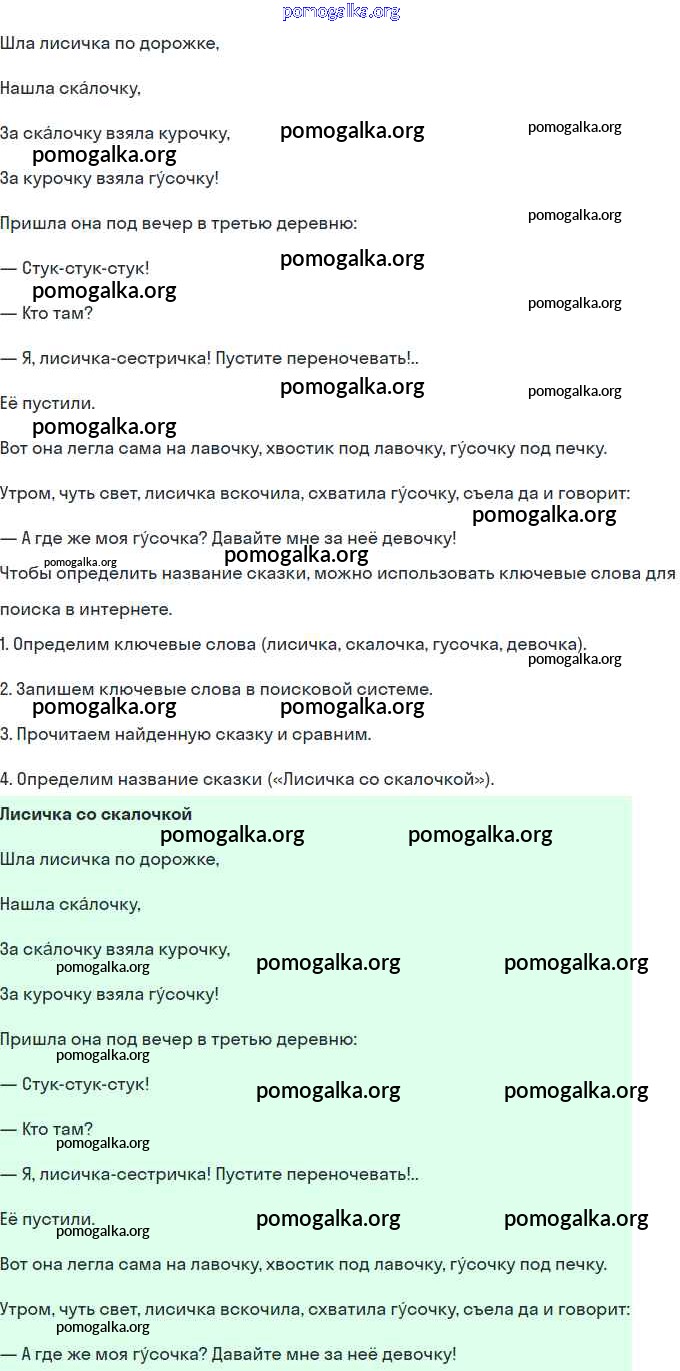 Шла лисичка по дорожке,

Нашла ска́лочку,

За ска́лочку взяла курочку,

За курочку взяла гу́сочку!

Пришла она под вечер в третью деревню:

— Стук-стук-стук!

— Кто там?

— Я, лисичка-сестричка! Пустите переночевать!..

Её пустили.

Вот она легла сама на лавочку, хвостик под лавочку, гу́сочку под печку.

Утром, чуть свет, лисичка вскочила, схватила гу́сочку, съела да и говорит:

— А где же моя гу́сочка? Давайте мне за неё девочку!

Чтобы определить название сказки, можно использовать ключевые слова для поиска в интернете.

1. Определим ключевые слова (лисичка, скалочка, гусочка, девочка).

2. Запишем ключевые слова в поисковой системе.

3. Прочитаем найденную сказку и сравним.

4. Определим название сказки («Лисичка со скалочкой»).

Лисичка со скалочкой

Шла лисичка по дорожке,

Нашла ска́лочку,

За ска́лочку взяла курочку,

За курочку взяла гу́сочку!

Пришла она под вечер в третью деревню:

— Стук-стук-стук!

— Кто там?

— Я, лисичка-сестричка! Пустите переночевать!..

Её пустили.

Вот она легла сама на лавочку, хвостик под лавочку, гу́сочку под печку.

Утром, чуть свет, лисичка вскочила, схватила гу́сочку, съела да и говорит:

— А где же моя гу́сочка? Давайте мне за неё девочку!

pomogalka.org